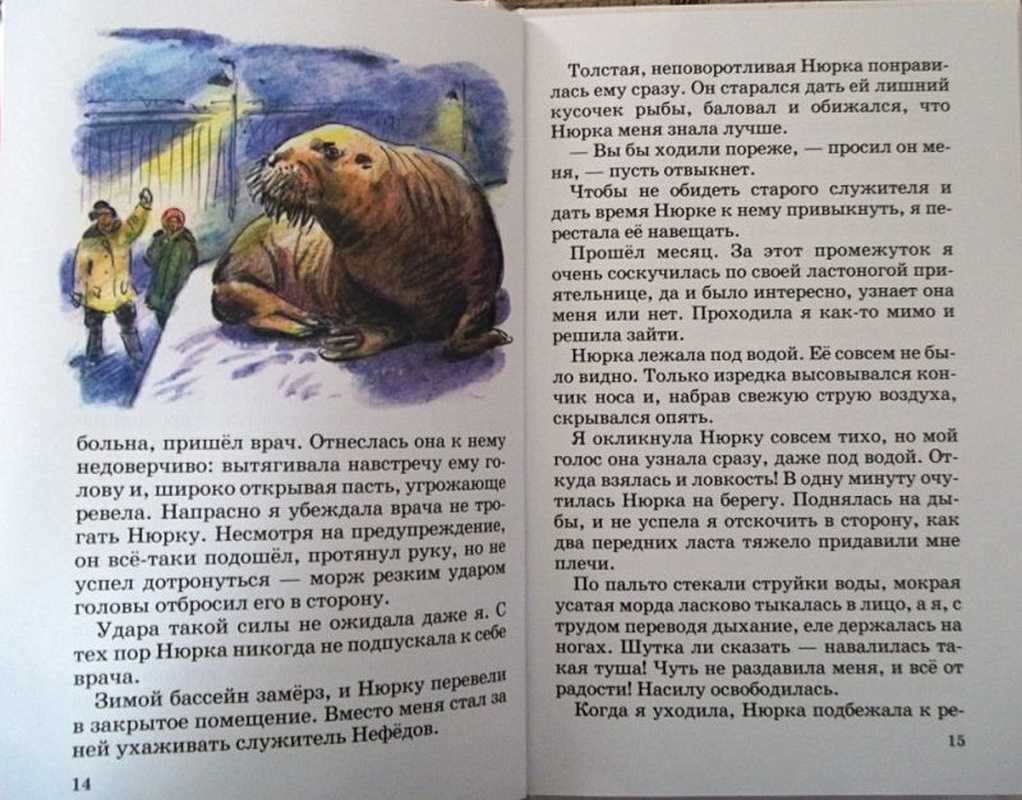 больна, пришёл врач. Отнеслась она к нему недоверчиво: вытягивала навстречу ему голову и, широко открывая пасть, угрожающе ревела. Напрасно я убеждала врача не трогать Нюрку. Несмотря на предупреждение, он всё-таки подошёл, протянул руку, но не успел дотронуться — морж резким ударом головы отбросил его в сторону.

Удара такой силы не ожидала даже я. С тех пор Нюрка никогда не подпускала к себе врача.

Зимой бассейн замёрз, и Нюрку перевели в закрытое помещение. Вместо меня стал за ней ухаживать служитель Нефёдов.

14

Толстая, неповоротливая Нюрка понравилась ему сразу. Он старался дать ей лишний кусочек рыбы, баловал и обижался, что Нюрка меня знала лучше.

— Вы бы ходили пореже, — просил он меня, — пусть отвыкнет.

Чтобы не обидеть старого служителя и дать время Нюрке к нему привыкнуть, я перестала её навещать.

Прошёл месяц. За этот промежуток я очень соскучилась по своей ластоногой приятельнице, да и было интересно, узнает она меня или нет. Проходила я как-то мимо и решила зайти.

Нюрка лежала под водой. Её совсем не было видно. Только изредка высовывался кончик носа и, набрав свежую струю воздуха, скрывался опять.

Я окликнула Нюрку совсем тихо, но мой голос она узнала сразу, даже под водой. Откуда взялась и ловкость! В одну минуту очутилась Нюрка на берегу. Поднялась на дыбы, и не успела я отскочить в сторону, как два передних ласта тяжело придавили мне плечи.

По пальто стекали струйки воды, мокрая усатая морда ласково тыкалась в лицо, а я, с трудом переводя дыхание, еле держалась на ногах. Шутка ли сказать — навалилась такая туша! Чуть не раздавила меня, и всё от радости! Насилу освободилась.

Когда я уходила, Нюрка подбежала к ре-

15